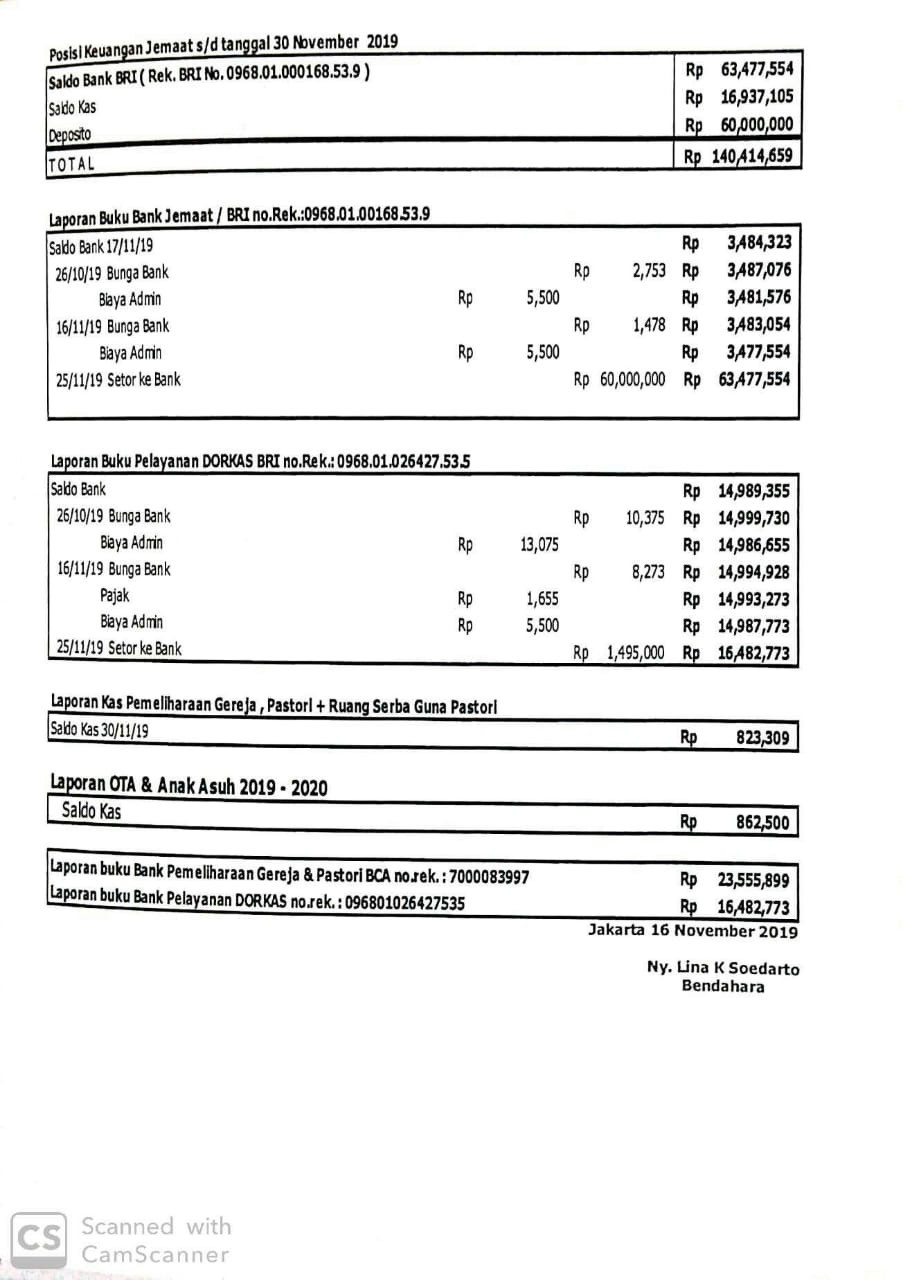 Posisi Keuangan Jemaat s/d tanggal 30 November 2019

| | |
|---|---|
| Saldo Bank BRI ( Rek. BRI No. 0968.01.000168.53.9 ) | Rp 63,477,554 |
| Saldo Kas | Rp 16,937,105 |
| Deposito | Rp 60,000,000 |
| TOTAL | Rp 140,414,659 |

Laporan Buku Bank Jemaat / BRI no.Rek.:0968.01.00168.53.9

| | | | |
|---|---|---|---|
| Saldo Bank 17/11/19 | | | Rp 3,484,323 |
| 26/10/19 Bunga Bank | | Rp 2,753 | Rp 3,487,076 |
| Biaya Admin | Rp 5,500 | | Rp 3,481,576 |
| 16/11/19 Bunga Bank | | Rp 1,478 | Rp 3,483,054 |
| Biaya Admin | Rp 5,500 | | Rp 3,477,554 |
| 25/11/19 Setor ke Bank | | Rp 60,000,000 | Rp 63,477,554 |

Laporan Buku Pelayanan DORKAS BRI no.Rek.: 0968.01.026427.53.5

| | | | |
|---|---|---|---|
| Saldo Bank | | | Rp 14,989,355 |
| 26/10/19 Bunga Bank | | Rp 10,375 | Rp 14,999,730 |
| Biaya Admin | Rp 13,075 | | Rp 14,986,655 |
| 16/11/19 Bunga Bank | | Rp 8,273 | Rp 14,994,928 |
| Pajak | Rp 1,655 | | Rp 14,993,273 |
| Biaya Admin | Rp 5,500 | | Rp 14,987,773 |
| 25/11/19 Setor ke Bank | | Rp 1,495,000 | Rp 16,482,773 |

Laporan Kas Pemeliharaan Gereja , Pastori + Ruang Serba Guna Pastori

| | |
|---|---|
| Saldo Kas 30/11/19 | Rp 823,309 |

Laporan OTA & Anak Asuh 2019 - 2020

| | |
|---|---|
| Saldo Kas | Rp 862,500 |

| | |
|---|---|
| Laporan buku Bank Pemeliharaan Gereja & Pastori BCA no.rek. : 7000083997 | Rp 23,555,899 |
| Laporan buku Bank Pelayanan DORKAS no.rek. : 096801026427535 | Rp 16,482,773 |

Jakarta 16 November 2019

Ny. Lina K Soedarto
Bendahara

CS Scanned with CamScanner